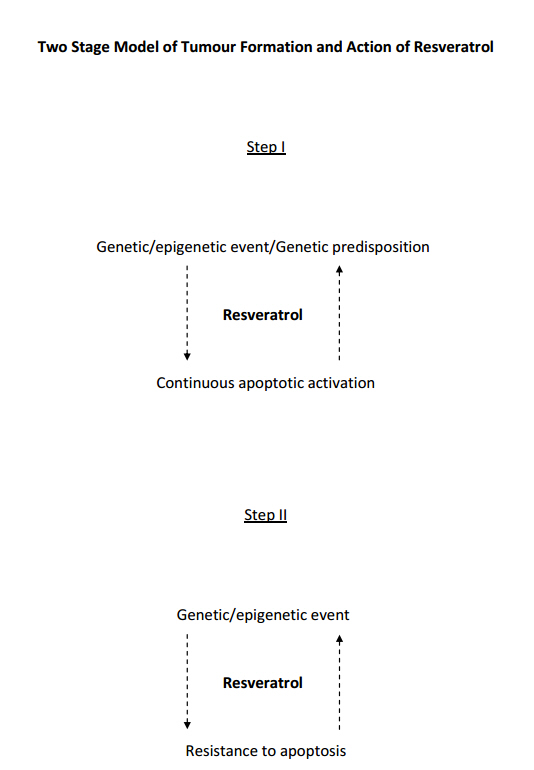 Two Stage Model of Tumour Formation and Action of Resveratrol

Step I

Genetic/epigenetic event/Genetic predisposition

Resveratrol

Continuous apoptotic activation

Step II

Genetic/epigenetic event

Resveratrol

Resistance to apoptosis